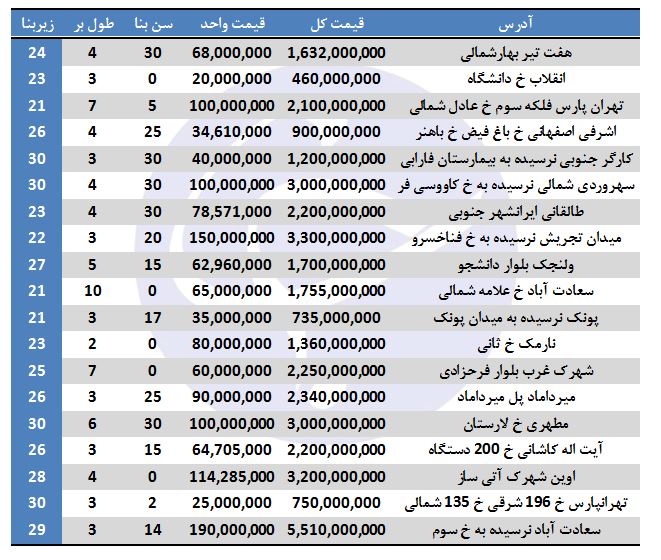 | آدرس | قیمت کل | قیمت واحد | سن بنا | طول بر | زیربنا |
|---|---|---|---|---|---|
| هفت تیر بهارشمالی | 1,632,000,000 | 68,000,000 | 30 | 4 | 24 |
| انقلاب خ دانشگاه | 460,000,000 | 20,000,000 | 0 | 3 | 23 |
| تهران پارس فلکه سوم خ عادل شمالی | 2,100,000,000 | 100,000,000 | 5 | 7 | 21 |
| اشرفی اصفهانی خ باغ فیض خ باهنر | 900,000,000 | 34,610,000 | 25 | 4 | 26 |
| کارگر جنوبی نرسیده به بیمارستان فارابی | 1,200,000,000 | 40,000,000 | 30 | 3 | 30 |
| سهروردی شمالی نرسیده به خ کاووسی فر | 3,000,000,000 | 100,000,000 | 30 | 4 | 30 |
| طالقانی ایرانشهر جنوبی | 2,200,000,000 | 78,571,000 | 30 | 4 | 23 |
| میدان تجریش نرسیده به خ فناخسرو | 3,300,000,000 | 150,000,000 | 20 | 3 | 22 |
| ولنجک بلوار دانشجو | 1,700,000,000 | 62,960,000 | 15 | 5 | 27 |
| سعادت آباد خ علامه شمالی | 1,755,000,000 | 65,000,000 | 0 | 10 | 21 |
| پونک نرسیده به میدان پونک | 735,000,000 | 35,000,000 | 17 | 3 | 21 |
| نارمک خ ثانی | 1,360,000,000 | 80,000,000 | 0 | 2 | 23 |
| شهرک غرب بلوار فرحزادی | 2,250,000,000 | 60,000,000 | 0 | 7 | 25 |
| میرداماد پل میرداماد | 2,340,000,000 | 90,000,000 | 25 | 3 | 26 |
| مطهری خ لارستان | 3,000,000,000 | 100,000,000 | 30 | 6 | 30 |
| آیت اله کاشانی خ 200 دستگاه | 2,200,000,000 | 64,705,000 | 15 | 3 | 26 |
| اوین شهرک آتی ساز | 3,200,000,000 | 114,285,000 | 0 | 4 | 28 |
| تهرانپارس خ 196 شرقی خ 135 شمالی | 750,000,000 | 25,000,000 | 2 | 3 | 30 |
| سعادت آباد نرسیده به خ سوم | 5,510,000,000 | 190,000,000 | 14 | 3 | 29 |